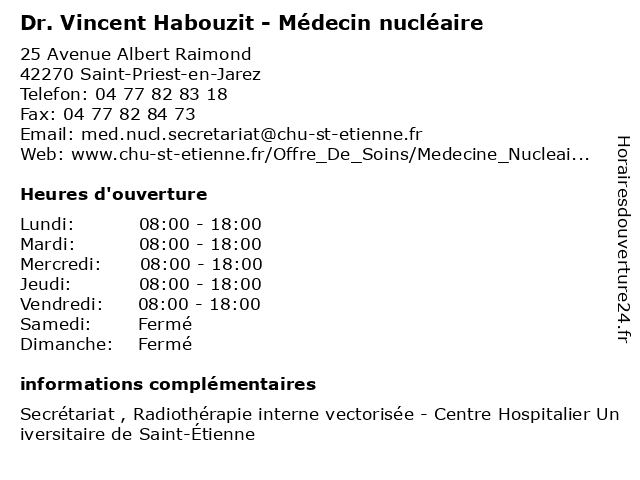 Dr. Vincent Habouzit - Médecin nucléaire

25 Avenue Albert Raimond
42270 Saint-Priest-en-Jarez
Telefon: 04 77 82 83 18
Fax: 04 77 82 84 73
Email: med.nucl.secretariat@chu-st-etienne.fr
Web: www.chu-st-etienne.fr/Offre_De_Soins/Medecine_Nucleai...

Heures d'ouverture

| | |
|---|---|
| Lundi: | 08:00 - 18:00 |
| Mardi: | 08:00 - 18:00 |
| Mercredi: | 08:00 - 18:00 |
| Jeudi: | 08:00 - 18:00 |
| Vendredi: | 08:00 - 18:00 |
| Samedi: | Fermé |
| Dimanche: | Fermé |

informations complémentaires

Secrétariat , Radiothérapie interne vectorisée - Centre Hospitalier Universitaire de Saint-Étienne

Horairesdouverture24.fr